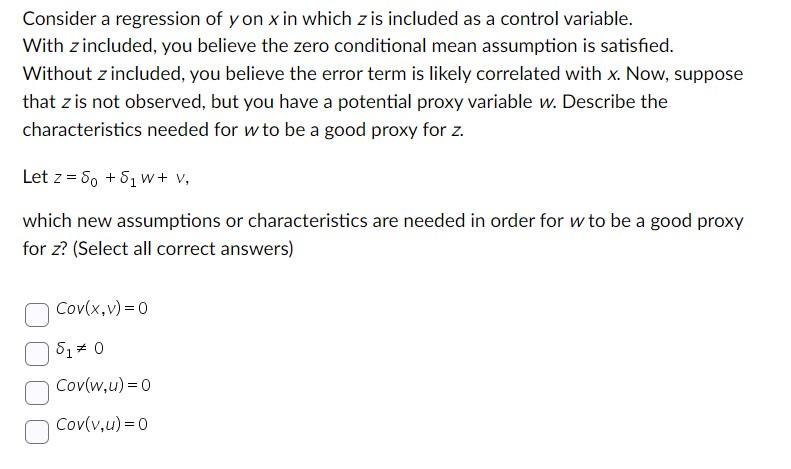 Consider a regression of $y$ on $x$ in which $z$ is included as a control variable. With $z$ included, you believe the zero conditional mean assumption is satisfied. Without $z$ included, you believe the error term is likely correlated with $x$. Now, suppose that $z$ is not observed, but you have a potential proxy variable $w$. Describe the characteristics needed for $w$ to be a good proxy for $z$.

Let $z = \delta_0 + \delta_1 w + v$,

which new assumptions or characteristics are needed in order for $w$ to be a good proxy for $z$? (Select all correct answers)

$Cov(x,v) = 0$

$\delta_1 \neq 0$

$Cov(w,u) = 0$

$Cov(v,u) = 0$